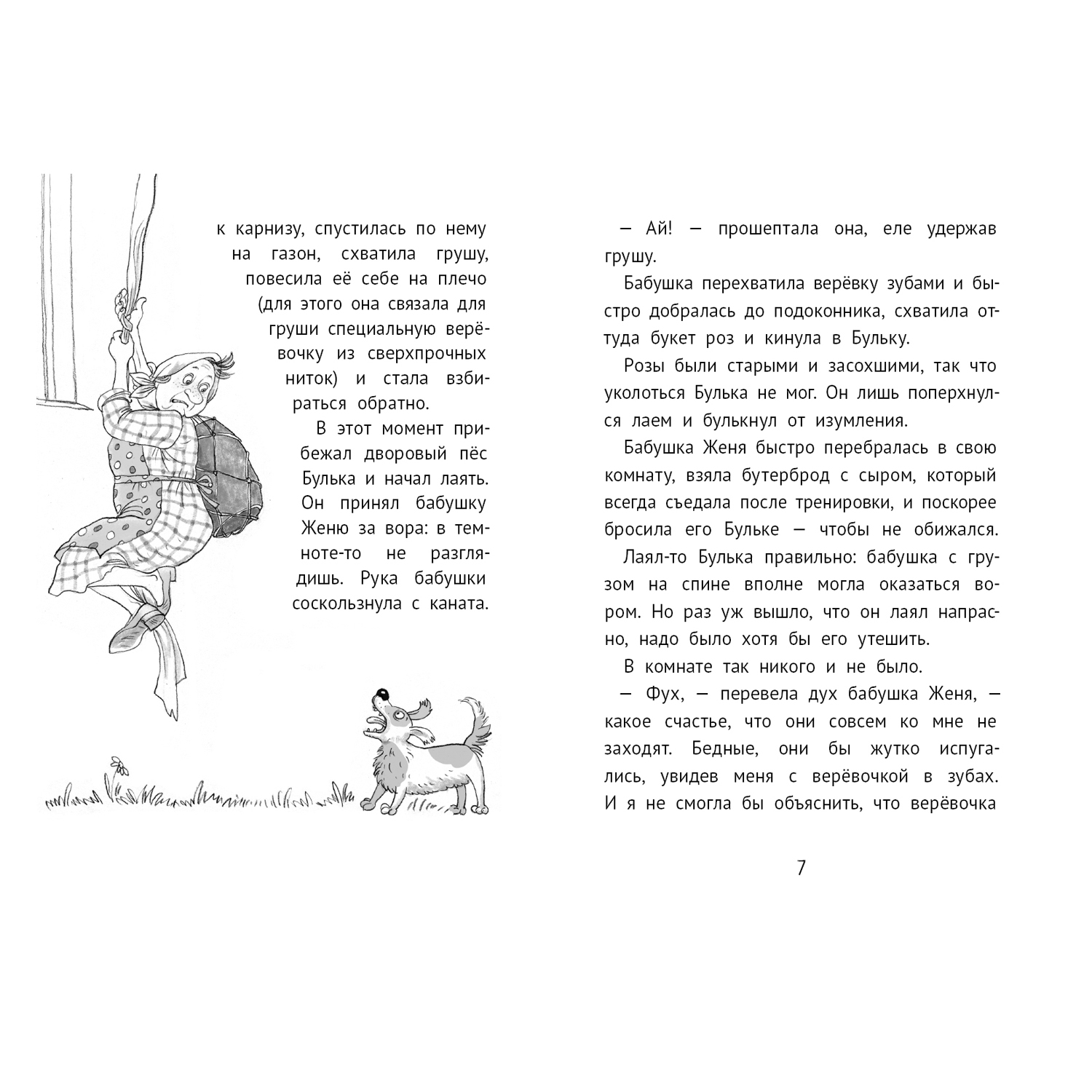 к карнизу, спустилась по нему на газон, схватила грушу, повесила её себе на плечо (для этого она связала для груши специальную верёвочку из сверхпрочных ниток) и стала взбираться обратно.

В этот момент прибежал дворовый пёс Булька и начал лаять. Он принял бабушку Женю за вора: в темноте-то не разглядишь. Рука бабушки соскользнула с каната.

— Ай! — прошептала она, еле удержав грушу.

Бабушка перехватила верёвку зубами и быстро добралась до подоконника, схватила оттуда букет роз и кинула в Бульку.

Розы были старыми и засохшими, так что уколоться Булька не мог. Он лишь поперхнулся лаем и булькнул от изумления.

Бабушка Женя быстро перебралась в свою комнату, взяла бутерброд с сыром, который всегда съедала после тренировки, и поскорее бросила его Бульке — чтобы не обижался.

Лаял-то Булька правильно: бабушка с грузом на спине вполне могла оказаться вором. Но раз уж вышло, что он лаял напрасно, надо было хотя бы его утешить.

В комнате так никого и не было.

— Фух, — перевела дух бабушка Женя, — какое счастье, что они совсем ко мне не заходят. Бедные, они бы жутко испугались, увидев меня с верёвочкой в зубах. И я не смогла бы объяснить, что верёвочка

7